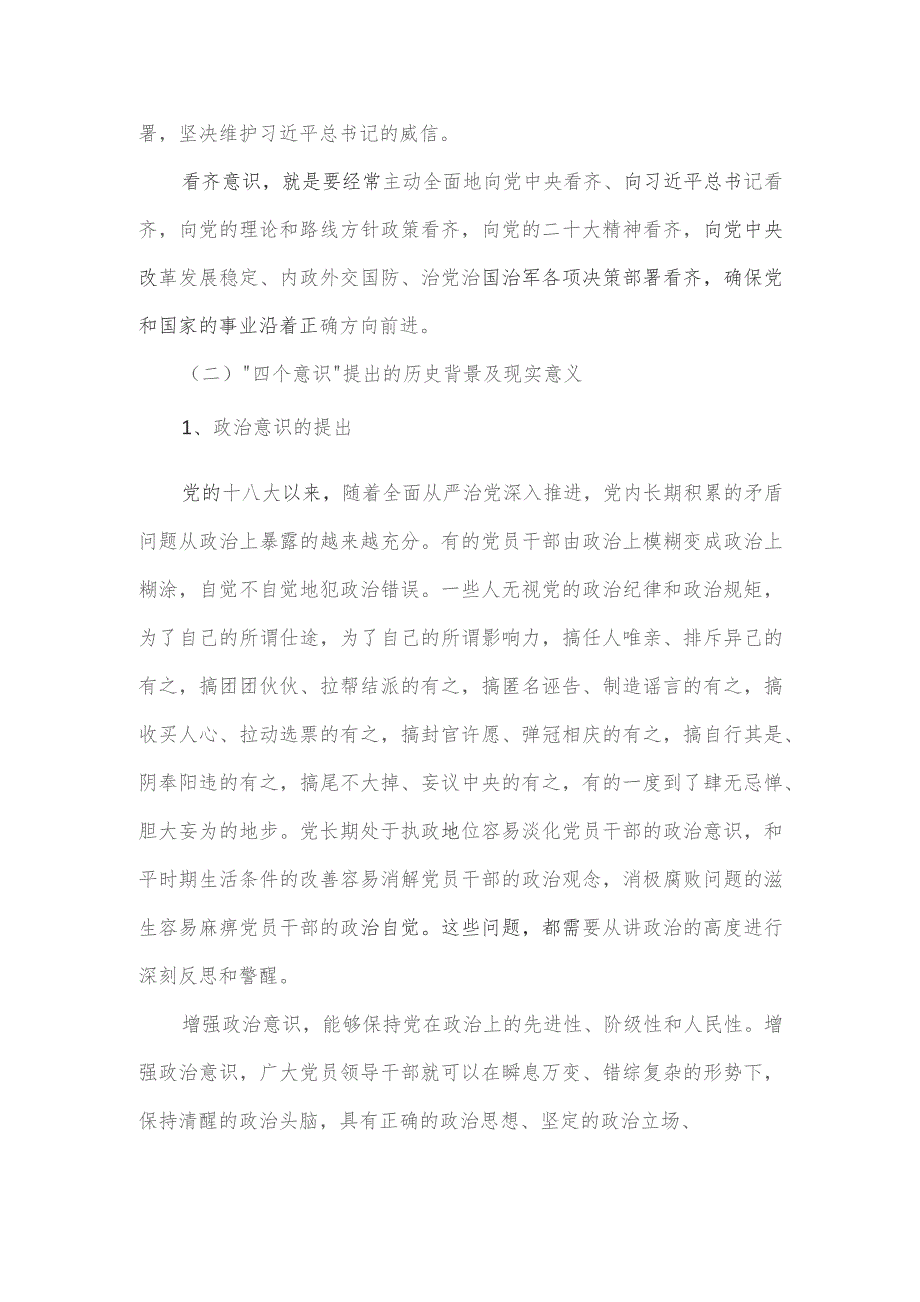 署，坚决维护习近平总书记的威信。

看齐意识，就是要经常主动全面地向党中央看齐、向习近平总书记看齐，向党的理论和路线方针政策看齐，向党的二十大精神看齐，向党中央改革发展稳定、内政外交国防、治党治国治军各项决策部署看齐，确保党和国家的事业沿着正确方向前进。

（二）"四个意识"提出的历史背景及现实意义

1、政治意识的提出

党的十八大以来，随着全面从严治党深入推进，党内长期积累的矛盾问题从政治上暴露的越来越充分。有的党员干部由政治上模糊变成政治上糊涂，自觉不自觉地犯政治错误。一些人无视党的政治纪律和政治规矩，为了自己的所谓仕途，为了自己的所谓影响力，搞任人唯亲、排斥异己的有之，搞团团伙伙、拉帮结派的有之，搞匿名诬告、制造谣言的有之，搞收买人心、拉动选票的有之，搞封官许愿、弹冠相庆的有之，搞自行其是、阴奉阳违的有之，搞尾不大掉、妄议中央的有之，有的一度到了肆无忌惮、胆大妄为的地步。党长期处于执政地位容易淡化党员干部的政治意识，和平时期生活条件的改善容易消解党员干部的政治观念，消极腐败问题的滋生容易麻痹党员干部的政治自觉。这些问题，都需要从讲政治的高度进行深刻反思和警醒。

增强政治意识，能够保持党在政治上的先进性、阶级性和人民性。增强政治意识，广大党员领导干部就可以在瞬息万变、错综复杂的形势下，保持清醒的政治头脑，具有正确的政治思想、坚定的政治立场、